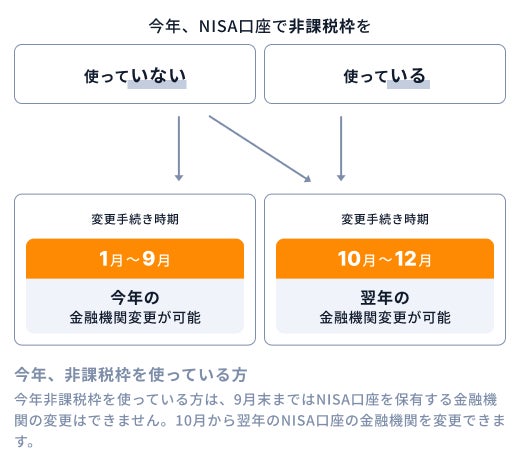 今年、NISA口座で非課税枠を

使っていない

使っている

変更手続き時期

1月～9月

今年の
金融機関変更が可能

変更手続き時期

10月～12月

翌年の
金融機関変更が可能

今年、非課税枠を使っている方

今年非課税枠を使っている方は、9月末まではNISA口座を保有する金融機関の変更はできません。10月から翌年のNISA口座の金融機関を変更できます。